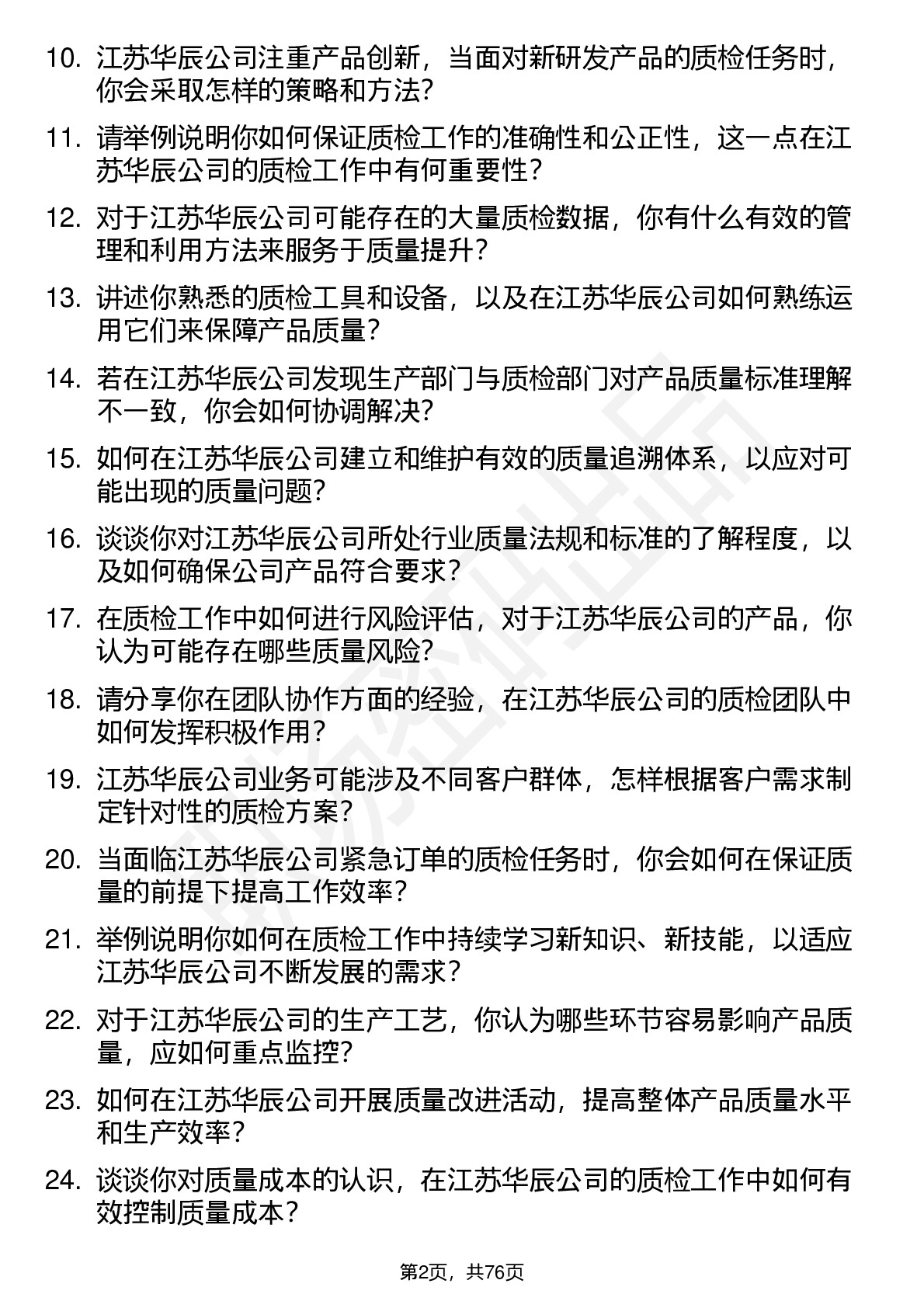 10. 江苏华辰公司注重产品创新，当面对新研发产品的质检任务时，你会采取怎样的策略和方法？

11. 请举例说明你如何保证质检工作的准确性和公正性，这一点在江苏华辰公司的质检工作中有何重要性？

12. 对于江苏华辰公司可能存在的大量质检数据，你有什么有效的管理和利用方法来服务于质量提升？

13. 讲述你熟悉的质检工具和设备，以及在江苏华辰公司如何熟练运用它们来保障产品质量？

14. 若在江苏华辰公司发现生产部门与质检部门对产品质量标准理解不一致，你会如何协调解决？

15. 如何在江苏华辰公司建立和维护有效的质量追溯体系，以应对可能出现的质量问题？

16. 谈谈你对江苏华辰公司所处行业质量法规和标准的了解程度，以及如何确保公司产品符合要求？

17. 在质检工作中如何进行风险评估，对于江苏华辰公司的产品，你认为可能存在哪些质量风险？

18. 请分享你在团队协作方面的经验，在江苏华辰公司的质检团队中如何发挥积极作用？

19. 江苏华辰公司业务可能涉及不同客户群体，怎样根据客户需求制定针对性的质检方案？

20. 当面临江苏华辰公司紧急订单的质检任务时，你会如何在保证质量的前提下提高工作效率？

21. 举例说明你如何在质检工作中持续学习新知识、新技能，以适应江苏华辰公司不断发展的需求？

22. 对于江苏华辰公司的生产工艺，你认为哪些环节容易影响产品质量，应如何重点监控？

23. 如何在江苏华辰公司开展质量改进活动，提高整体产品质量水平和生产效率？

24. 谈谈你对质量成本的认识，在江苏华辰公司的质检工作中如何有效控制质量成本？

第2页，共76页